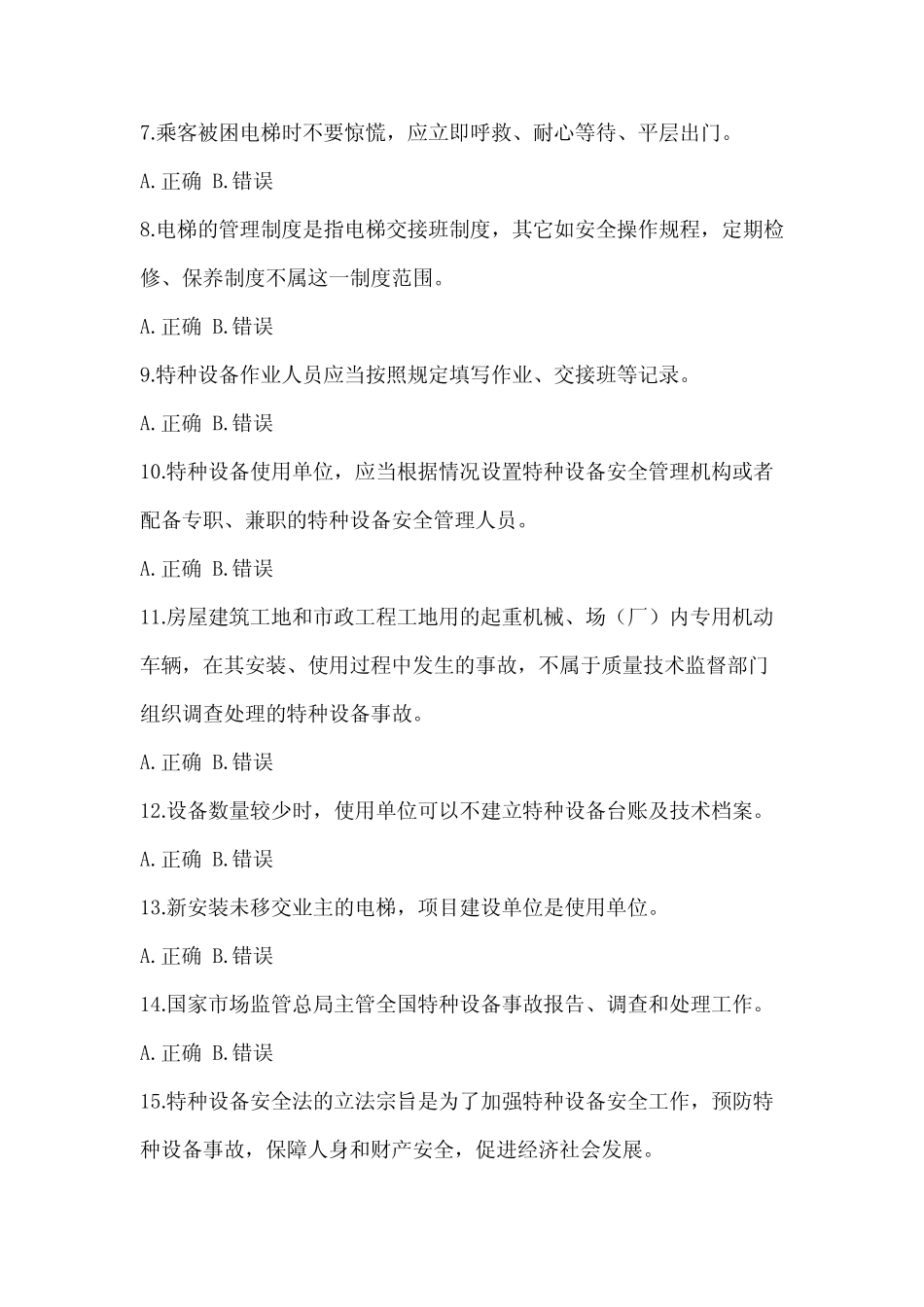 7.乘客被困电梯时不要惊慌，应立即呼救、耐心等待、平层出门。

A.正确 B.错误

8.电梯的管理制度是指电梯交接班制度，其它如安全操作规程，定期检修、保养制度不属这一制度范围。

A.正确 B.错误

9.特种设备作业人员应当按照规定填写作业、交接班等记录。

A.正确 B.错误

10.特种设备使用单位，应当根据情况设置特种设备安全管理机构或者配备专职、兼职的特种设备安全管理人员。

A.正确 B.错误

11.房屋建筑工地和市政工程工地用的起重机械、场（厂）内专用机动车辆，在其安装、使用过程中发生的事故，不属于质量技术监督部门组织调查处理的特种设备事故。

A.正确 B.错误

12.设备数量较少时，使用单位可以不建立特种设备台账及技术档案。

A.正确 B.错误

13.新安装未移交业主的电梯，项目建设单位是使用单位。

A.正确 B.错误

14.国家市场监管总局主管全国特种设备事故报告、调查和处理工作。

A.正确 B.错误

15.特种设备安全法的立法宗旨是为了加强特种设备安全工作，预防特种设备事故，保障人身和财产安全，促进经济社会发展。